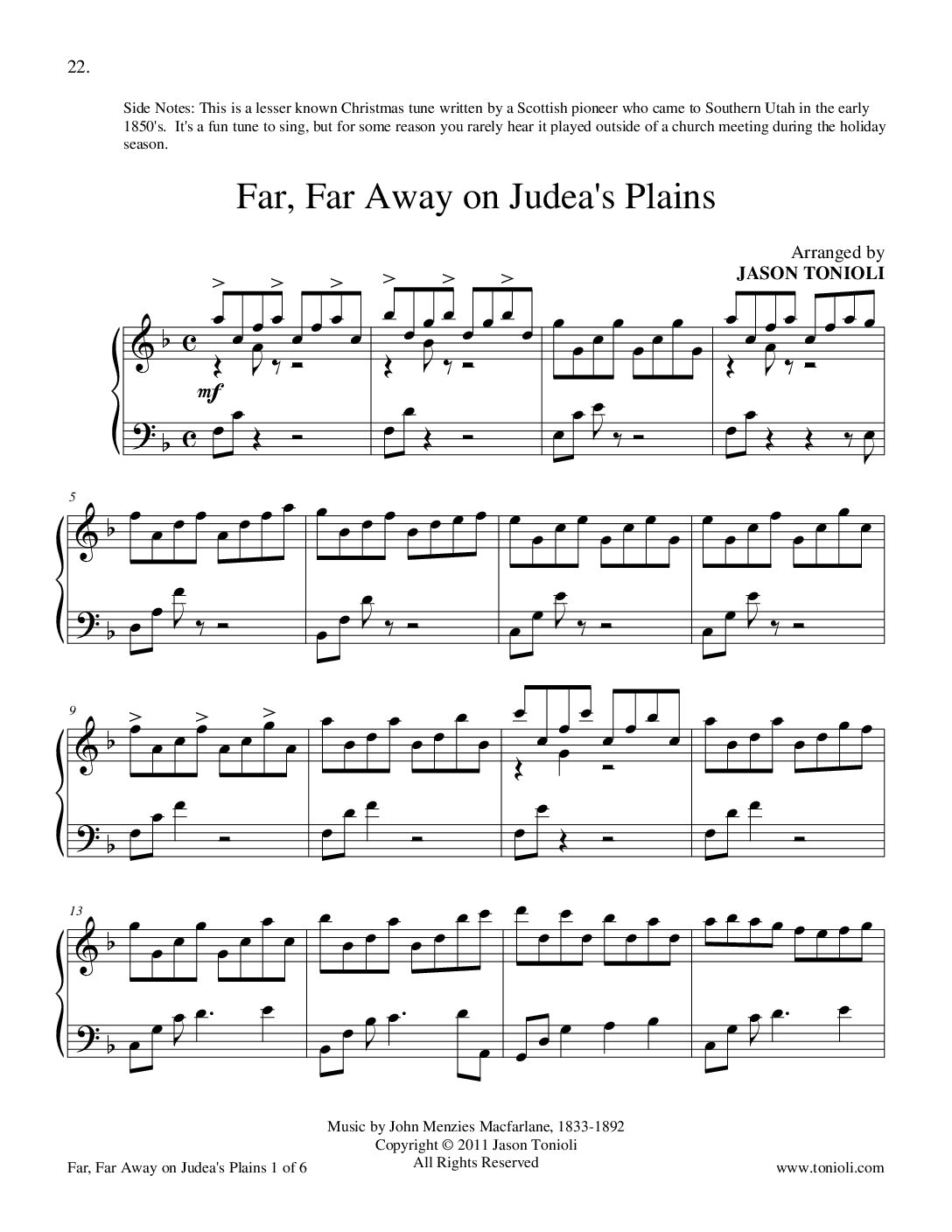 22.

Side Notes: This is a lesser known Christmas tune written by a Scottish pioneer who came to Southern Utah in the early 1850's. It's a fun tune to sing, but for some reason you rarely hear it played outside of a church meeting during the holiday season.

Far, Far Away on Judea's Plains

Arranged by
JASON TONIOLI

mf

5

9

13

Music by John Menzies Macfarlane, 1833-1892
Copyright © 2011 Jason Tonioli
All Rights Reserved

Far, Far Away on Judea's Plains 1 of 6

www.tonioli.com